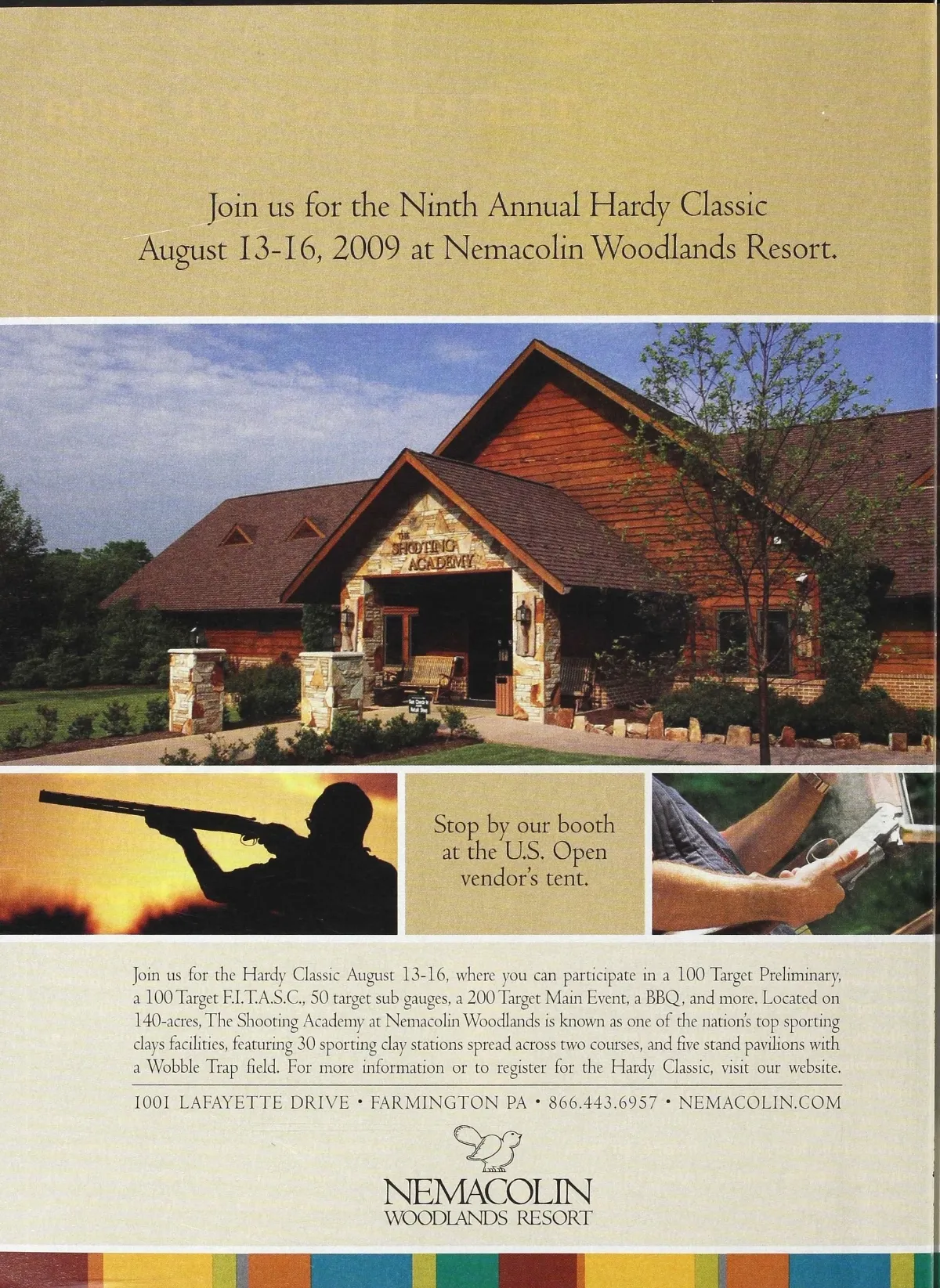 Join us for the Ninth Annual Hardy Classic August 13-16, 2009 at Nemacolin Woodlands Resort.

THE SHOOTING ACADEMY

Stop by our booth at the U.S. Open vendor's tent.

Join us for the Hardy Classic August 13-16, where you can participate in a 100 Target Preliminary, a 100 Target F.I.T.A.S.C., 50 target sub gauges, a 200 Target Main Event, a BBQ, and more. Located on 140-acres, The Shooting Academy at Nemacolin Woodlands is known as one of the nation's top sporting clays facilities, featuring 30 sporting clay stations spread across two courses, and five stand pavilions with a Wobble Trap field. For more information or to register for the Hardy Classic, visit our website.

1001 LAFAYETTE DRIVE • FARMINGTON PA • 866.443.6957 • NEMACOLIN.COM

NEMACOLIN
WOODLANDS RESORT